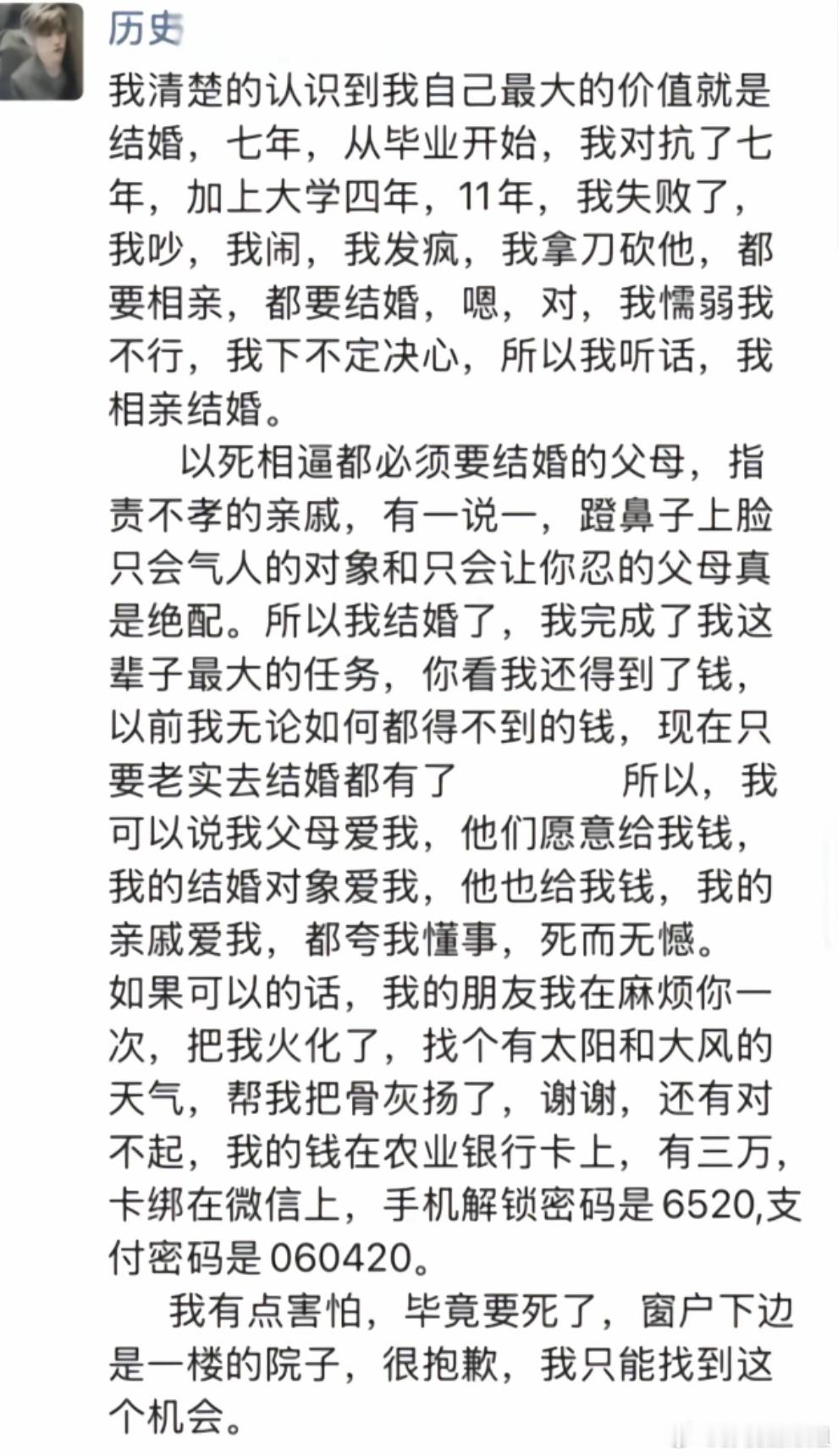 历史

我清楚的认识到我自己最大的价值就是结婚，七年，从毕业开始，我对抗了七年，加上大学四年，11年，我失败了，我吵，我闹，我发疯，我拿刀砍他，都要相亲，都要结婚，嗯，对，我懦弱我不行，我下不定决心，所以我听话，我相亲结婚。

以死相逼都必须要结婚的父母，指责不孝的亲戚，有一说一，蹬鼻子上脸只会气人的对象和只会让你忍的父母真是绝配。所以我结婚了，我完成了我这辈子最大的任务，你看我还得到了钱，以前我无论如何都得不到的钱，现在只要老实去结婚都有了　　所以，我可以说我父母爱我，他们愿意给我钱，我的结婚对象爱我，他也给我钱，我的亲戚爱我，都夸我懂事，死而无憾。
如果可以的话，我的朋友我在麻烦你一次，把我火化了，找个有太阳和大风的天气，帮我把骨灰扬了，谢谢，还有对不起，我的钱在农业银行卡上，有三万，卡绑在微信上，手机解锁密码是6520,支付密码是060420。

我有点害怕，毕竟要死了，窗户下边是一楼的院子，很抱歉，我只能找到这个机会。